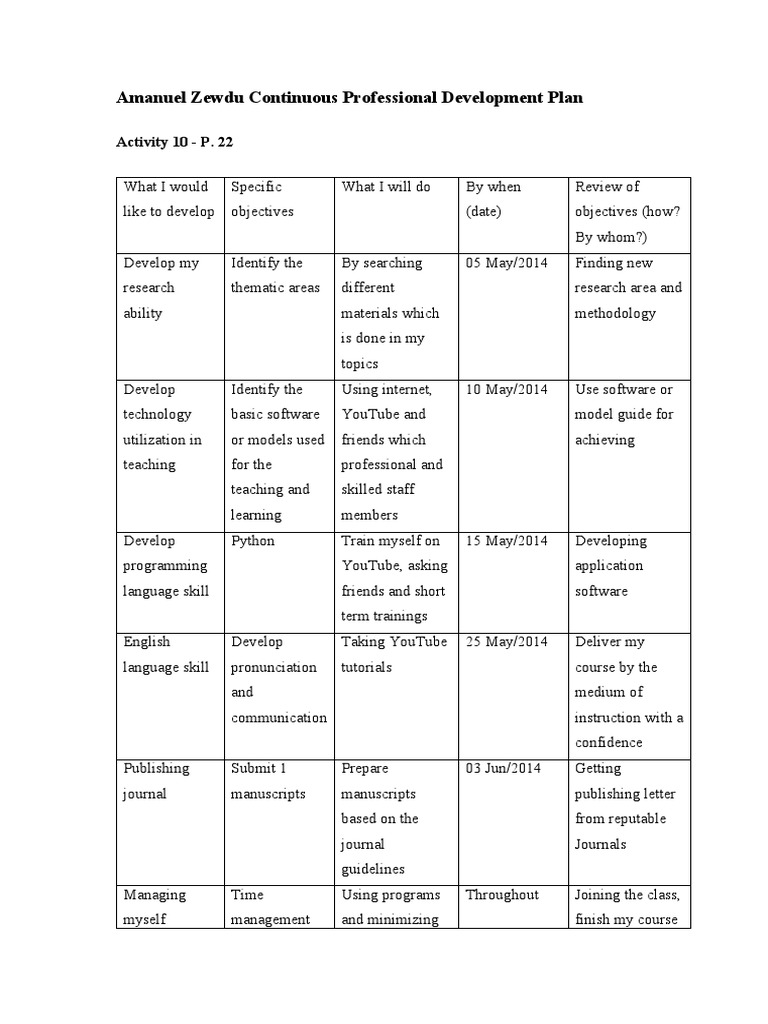 Amanuel Zewdu Continuous Professional Development Plan

Activity 10 - P. 22

| What I would like to develop | Specific objectives | What I will do | By when (date) | Review of objectives (how? By whom?) |
|---|---|---|---|---|
| Develop my research ability | Identify the thematic areas | By searching different materials which is done in my topics | 05 May/2014 | Finding new research area and methodology |
| Develop technology utilization in teaching | Identify the basic software or models used for the teaching and learning | Using internet, YouTube and friends which professional and skilled staff members | 10 May/2014 | Use software or model guide for achieving |
| Develop programming language skill | Python | Train myself on YouTube, asking friends and short term trainings | 15 May/2014 | Developing application software |
| English language skill | Develop pronunciation and communication | Taking YouTube tutorials | 25 May/2014 | Deliver my course by the medium of instruction with a confidence |
| Publishing journal | Submit 1 manuscripts | Prepare manuscripts based on the journal guidelines | 03 Jun/2014 | Getting publishing letter from reputable Journals |
| Managing myself | Time management | Using programs and minimizing | Throughout | Joining the class, finish my course |